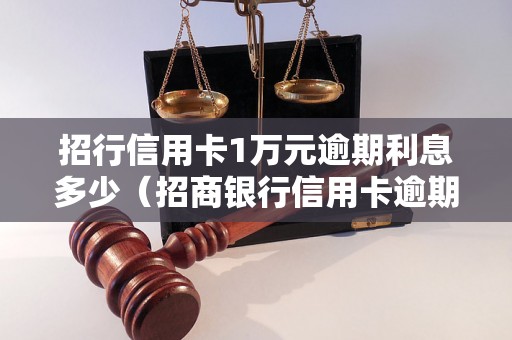 招行信用卡1万元逾期利息多少（招商银行信用卡逾期